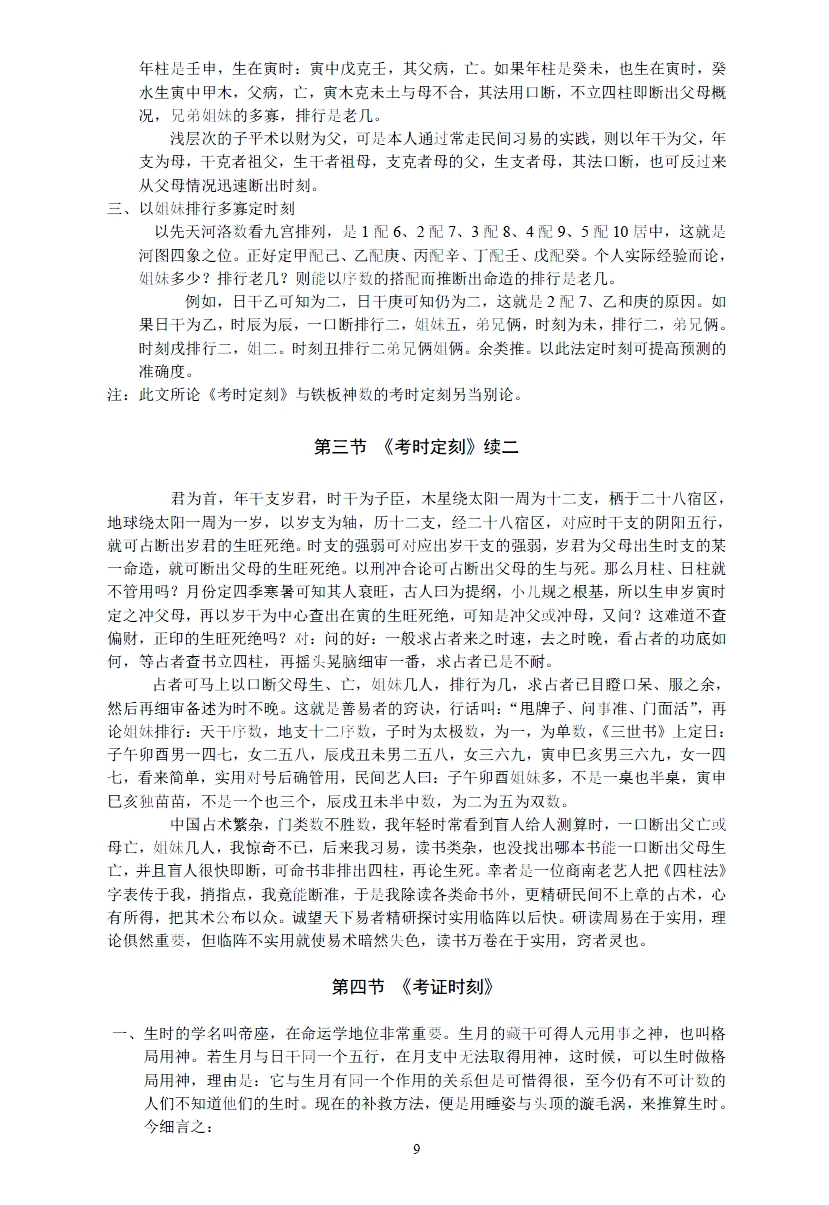 年柱是壬申，生在寅时：寅中戊克壬，其父病，亡。如果年柱是癸未，也生在寅时，癸水生寅中甲木，父病，亡，寅木克未土与母不合，其法用口断，不立四柱即断出父母概况，兄弟姐妹的多寡，排行是老几。

浅层次的子平术以财为父，可是本人通过常走民间习易的实践，则以年干为父，年支为母，干克者祖父，生干者祖母，支克者母的父，生支者母，其法口断，也可反过来从父母情况迅速断出时刻。

三、以姐妹排行多寡定时刻

以先天河洛数看九宫排列，是 1 配 6、2 配 7、3 配 8、4 配 9、5 配 10 居中，这就是河图四象之位。正好定甲配己、乙配庚、丙配辛、丁配壬、戊配癸。个人实际经验而论，姐妹多少？排行老几？则能以序数的搭配而推断出命造的排行是老几。

例如，日干乙可知为二，日干庚可知仍为二，这就是 2 配 7、乙和庚的原因。如果日干为乙，时辰为辰，一口断排行二，姐妹五，弟兄俩，时刻为未，排行二，弟兄俩。时刻戌排行二，姐二。时刻丑排行二弟兄俩姐俩。余类推。以此法定时刻可提高预测的准确度。

注：此文所论《考时定刻》与铁板神数的考时定刻另当别论。

第三节 《考时定刻》续二

君为首，年干支岁君，时干为子臣，木星绕太阳一周为十二支，栖于二十八宿区，地球绕太阳一周为一岁，以岁支为轴，历十二支，经二十八宿区，对应时干支的阴阳五行，就可占断出岁君的生旺死绝。时支的强弱可对应出岁干支的强弱，岁君为父母出生时支的某一命造，就可断出父母的生旺死绝。以刑冲合论可占断出父母的生与死。那么月柱、日柱就不管用吗？月份定四季寒暑可知其人衰旺，古人曰为提纲，小儿规之根基，所以生申岁寅时定之冲父母，再以岁干为中心查出在寅的生旺死绝，可知是冲父或冲母，又问？这难道不查偏财，正印的生旺死绝吗？对：问的好：一般求占者来之时速，去之时晚，看占者的功底如何，等占者查书立四柱，再摇头晃脑细审一番，求占者已是不耐。

占者可马上以口断父母生、亡，姐妹几人，排行为几，求占者已目瞪口呆、服之余，然后再细审备述为时不晚。这就是善易者的窍诀，行话叫：“甩牌子、问事准、门面活”，再论姐妹排行：天干序数，地支十二序数，子时为太极数，为一，为单数，《三世书》上定日：子午卯酉男一四七，女二五八，辰戌丑未男二五八，女三六九，寅申巳亥男三六九，女一四七，看来简单，实用对号后确管用，民间艺人曰：子午卯酉姐妹多，不是一桌也半桌，寅申巳亥独苗苗，不是一个也三个，辰戌丑未半中数，为二为五为双数。

中国占术繁杂，门类数不胜数，我年轻时常看到盲人给人测算时，一口断出父亡或母亡，姐妹几人，我惊奇不已，后来我习易，读书类杂，也没找出哪本书能一口断出父母生亡，并且盲人很快即断，可命书非排出四柱，再论生死。幸者是一位商南老艺人把《四柱法》字表传于我，捎指点，我竟能断准，于是我除读各类命书外，更精研民间不上章的占术，心有所得，把其术公布以众。诚望天下易者精研探讨实用临阵以后快。研读周易在于实用，理论俱然重要，但临阵不实用就使易术暗然失色，读书万卷在于实用，穷者灵也。

第四节 《考证时刻》

一、生时的学名叫帝座，在命运学地位非常重要。生月的藏干可得人元用事之神，也叫格局用神。若生月与日干同一个五行，在月支中无法取得用神，这时候，可以生时做格局用神，理由是：它与生月有同一个作用的关系但是可惜得很，至今仍有不可计数的人们不知道他们的生时。现在的补救方法，便是用睡姿与头顶的漩毛涡，来推算生时。今细言之：

9